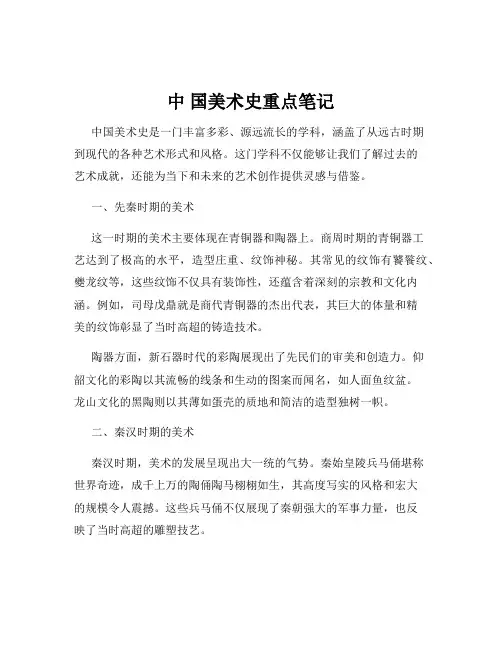 中 国美术史重点笔记

中国美术史是一门丰富多彩、源远流长的学科，涵盖了从远古时期到现代的各种艺术形式和风格。这门学科不仅能够让我们了解过去的艺术成就，还能为当下和未来的艺术创作提供灵感与借鉴。

一、先秦时期的美术

这一时期的美术主要体现在青铜器和陶器上。商周时期的青铜器工艺达到了极高的水平，造型庄重、纹饰神秘。其常见的纹饰有饕餮纹、夔龙纹等，这些纹饰不仅具有装饰性，还蕴含着深刻的宗教和文化内涵。例如，司母戊鼎就是商代青铜器的杰出代表，其巨大的体量和精美的纹饰彰显了当时高超的铸造技术。

陶器方面，新石器时代的彩陶展现出了先民们的审美和创造力。仰韶文化的彩陶以其流畅的线条和生动的图案而闻名，如人面鱼纹盆。龙山文化的黑陶则以其薄如蛋壳的质地和简洁的造型独树一帜。

二、秦汉时期的美术

秦汉时期，美术的发展呈现出大一统的气势。秦始皇陵兵马俑堪称世界奇迹，成千上万的陶俑陶马栩栩如生，其高度写实的风格和宏大的规模令人震撼。这些兵马俑不仅展现了秦朝强大的军事力量，也反映了当时高超的雕塑技艺。